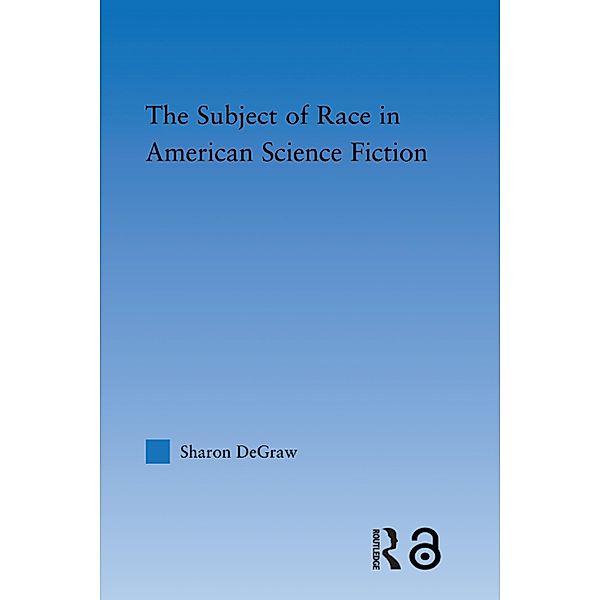 The Subject of Race in American Science Fiction

Sharon DeGraw

ROUTLEDGE